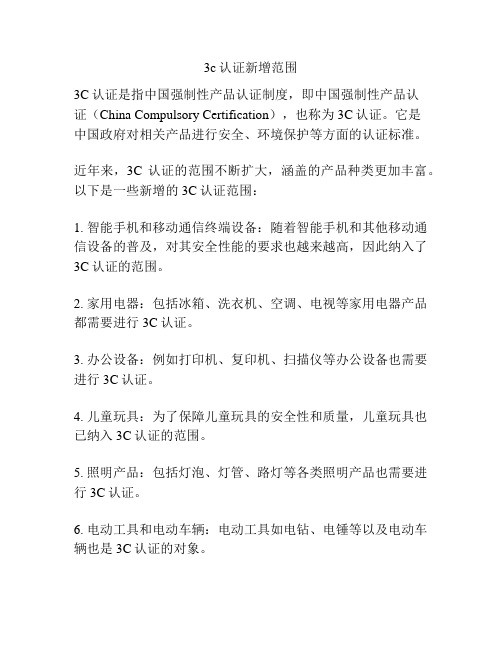 3c 认证新增范围

3C 认证是指中国强制性产品认证制度，即中国强制性产品认证（China Compulsory Certification），也称为 3C 认证。它是中国政府对相关产品进行安全、环境保护等方面的认证标准。

近年来，3C 认证的范围不断扩大，涵盖的产品种类更加丰富。以下是一些新增的 3C 认证范围：

1. 智能手机和移动通信终端设备：随着智能手机和其他移动通信设备的普及，对其安全性能的要求也越来越高，因此纳入了 3C 认证的范围。

2. 家用电器：包括冰箱、洗衣机、空调、电视等家用电器产品都需要进行 3C 认证。

3. 办公设备：例如打印机、复印机、扫描仪等办公设备也需要进行 3C 认证。

4. 儿童玩具：为了保障儿童玩具的安全性和质量，儿童玩具也已纳入 3C 认证的范围。

5. 照明产品：包括灯泡、灯管、路灯等各类照明产品也需要进行 3C 认证。

6. 电动工具和电动车辆：电动工具如电钻、电锤等以及电动车辆也是 3C 认证的对象。